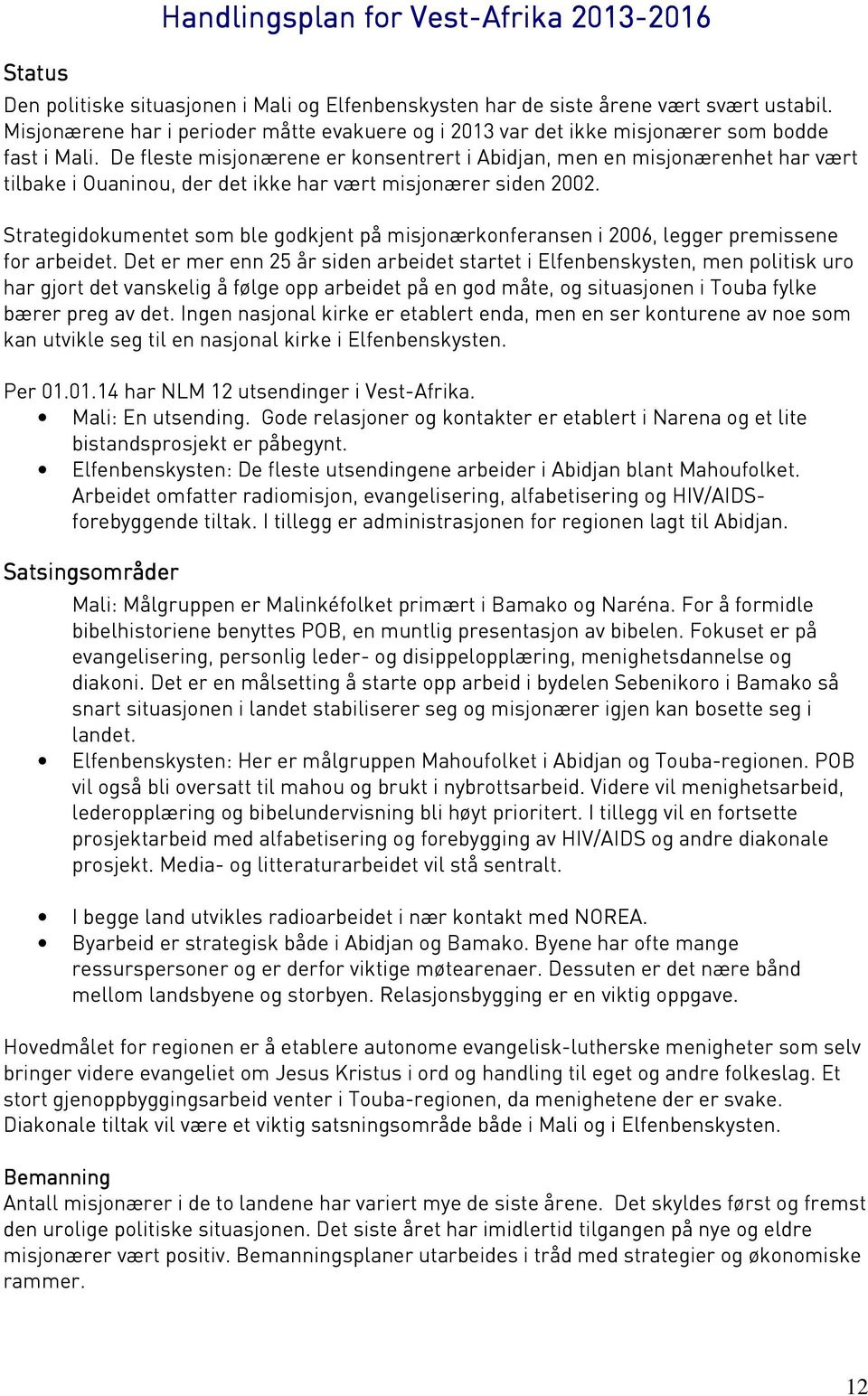 Handlingsplan for Vest-Afrika 2013-2016

Status
Den politiske situasjonen i Mali og Elfenbenskysten har de siste årene vært svært ustabil. Misjonærene har i perioder måtte evakuere og i 2013 var det ikke misjonærer som bodde fast i Mali. De fleste misjonærene er konsentrert i Abidjan, men en misjonærenhet har vært tilbake i Ouaninou, der det ikke har vært misjonærer siden 2002.

Strategidokumentet som ble godkjent på misjonærkonferansen i 2006, legger premissene for arbeidet. Det er mer enn 25 år siden arbeidet startet i Elfenbenskysten, men politisk uro har gjort det vanskelig å følge opp arbeidet på en god måte, og situasjonen i Touba fylke bærer preg av det. Ingen nasjonal kirke er etablert enda, men en ser konturene av noe som kan utvikle seg til en nasjonal kirke i Elfenbenskysten.

Per 01.01.14 har NLM 12 utsendinger i Vest-Afrika.
• Mali: En utsending. Gode relasjoner og kontakter er etablert i Narena og et lite bistandsprosjekt er påbegynt.
• Elfenbenskysten: De fleste utsendingene arbeider i Abidjan blant Mahoufolket. Arbeidet omfatter radiomisjon, evangelisering, alfabetisering og HIV/AIDS-forebyggende tiltak. I tillegg er administrasjonen for regionen lagt til Abidjan.

Satsingsområder
Mali: Målgruppen er Malinkéfolket primært i Bamako og Naréna. For å formidle bibelhistoriene benyttes POB, en muntlig presentasjon av bibelen. Fokuset er på evangelisering, personlig leder- og disippelopplæring, menighetsdannelse og diakoni. Det er en målsetting å starte opp arbeid i bydelen Sebenikoro i Bamako så snart situasjonen i landet stabiliserer seg og misjonærer igjen kan bosette seg i landet.
• Elfenbenskysten: Her er målgruppen Mahoufolket i Abidjan og Touba-regionen. POB vil også bli oversatt til mahou og brukt i nybrottsarbeid. Videre vil menighetsarbeid, lederopplæring og bibelundervisning bli høyt prioritert. I tillegg vil en fortsette prosjektarbeid med alfabetisering og forebygging av HIV/AIDS og andre diakonale prosjekt. Media- og litteraturarbeidet vil stå sentralt.

• I begge land utvikles radioarbeidet i nær kontakt med NOREA.
• Byarbeid er strategisk både i Abidjan og Bamako. Byene har ofte mange ressurspersoner og er derfor viktige møtearenaer. Dessuten er det nære bånd mellom landsbyene og storbyen. Relasjonsbygging er en viktig oppgave.

Hovedmålet for regionen er å etablere autonome evangelisk-lutherske menigheter som selv bringer videre evangeliet om Jesus Kristus i ord og handling til eget og andre folkeslag. Et stort gjenoppbyggingsarbeid venter i Touba-regionen, da menighetene der er svake. Diakonale tiltak vil være et viktig satsningsområde både i Mali og i Elfenbenskysten.

Bemanning
Antall misjonærer i de to landene har variert mye de siste årene. Det skyldes først og fremst den urolige politiske situasjonen. Det siste året har imidlertid tilgangen på nye og eldre misjonærer vært positiv. Bemanningsplaner utarbeides i tråd med strategier og økonomiske rammer.

12